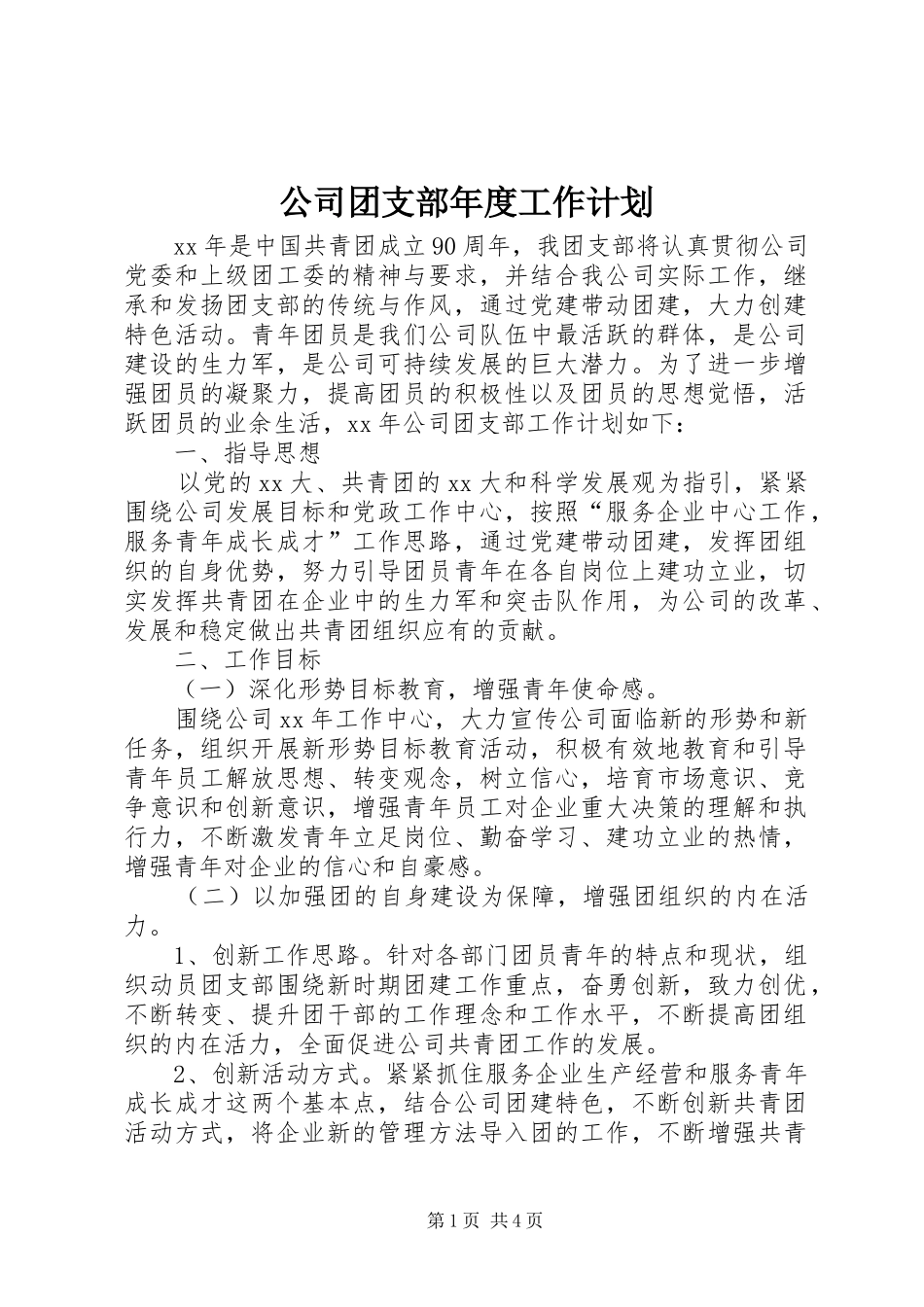 公司团支部年度工作计划

xx 年是中国共青团成立 90 周年，我团支部将认真贯彻公司党委和上级团工委的精神与要求，并结合我公司实际工作，继承和发扬团支部的传统与作风，通过党建带动团建，大力创建特色活动。青年团员是我们公司队伍中最活跃的群体，是公司建设的生力军，是公司可持续发展的巨大潜力。为了进一步增强团员的凝聚力，提高团员的积极性以及团员的思想觉悟，活跃团员的业余生活，xx 年公司团支部工作计划如下：

一、指导思想

以党的 xx 大、共青团的 xx 大和科学发展观为指引，紧紧围绕公司发展目标和党政工作中心，按照“服务企业中心工作，服务青年成长成才”工作思路，通过党建带动团建，发挥团组织的自身优势，努力引导团员青年在各自岗位上建功立业，切实发挥共青团在企业中的生力军和突击队作用，为公司的改革、发展和稳定做出共青团组织应有的贡献。

二、工作目标

（一）深化形势目标教育，增强青年使命感。

围绕公司 xx 年工作中心，大力宣传公司面临新的形势和新任务，组织开展新形势目标教育活动，积极有效地教育和引导青年员工解放思想、转变观念，树立信心，培育市场意识、竞争意识和创新意识，增强青年员工对企业重大决策的理解和执行力，不断激发青年立足岗位、勤奋学习、建功立业的热情，增强青年对企业的信心和自豪感。

（二）以加强团的自身建设为保障，增强团组织的内在活力。

1、创新工作思路。针对各部门团员青年的特点和现状，组织动员团支部围绕新时期团建工作重点，奋勇创新，致力创优，不断转变、提升团干部的工作理念和工作水平，不断提高团组织的内在活力，全面促进公司共青团工作的发展。

2、创新活动方式。紧紧抓住服务企业生产经营和服务青年成长成才这两个基本点，结合公司团建特色，不断创新共青团活动方式，将企业新的管理方法导入团的工作，不断增强共青

第 1 页 共 4 页